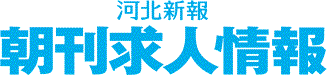 河北新報
朝刊求人情報